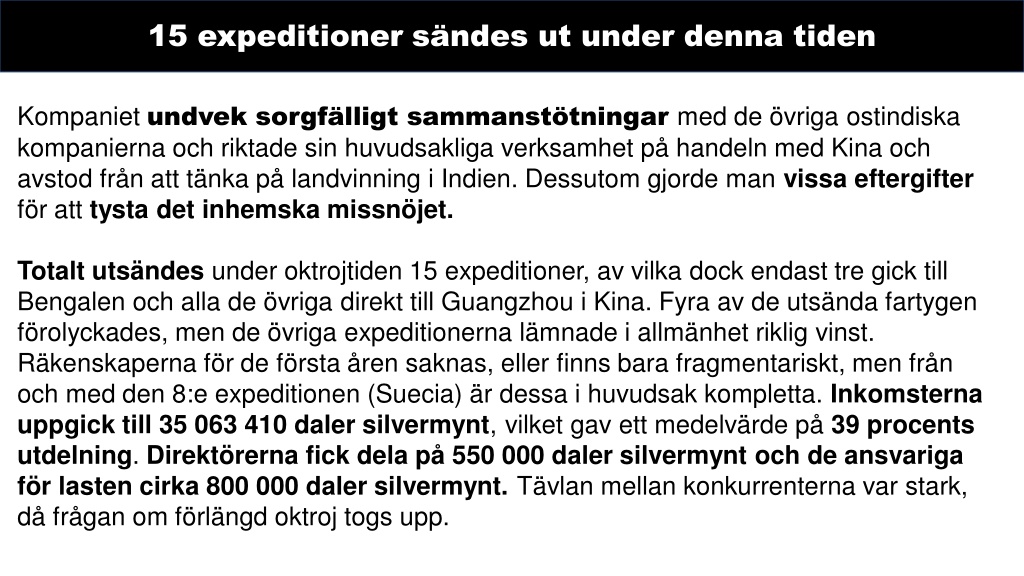 15 expeditioner sändes ut under denna tiden

Kompaniet undvek sorgfälligt sammanstötningar med de övriga ostindiska kompanierna och riktade sin huvudsakliga verksamhet på handeln med Kina och avstod från att tänka på landvinning i Indien. Dessutom gjorde man vissa eftergifter för att tysta det inhemska missnöjet.

Totalt utsändes under oktrojtiden 15 expeditioner, av vilka dock endast tre gick till Bengalen och alla de övriga direkt till Guangzhou i Kina. Fyra av de utsända fartygen förolyckades, men de övriga expeditionerna lämnade i allmänhet riklig vinst. Räkenskaperna för de första åren saknas, eller finns bara fragmentariskt, men från och med den 8:e expeditionen (Suecia) är dessa i huvudsak kompletta. Inkomsterna uppgick till 35 063 410 daler silvermynt, vilket gav ett medelvärde på 39 procents utdelning. Direktörerna fick dela på 550 000 daler silvermynt och de ansvariga för lasten cirka 800 000 daler silvermynt. Tävlan mellan konkurrenterna var stark, då frågan om förlängd oktroj togs upp.